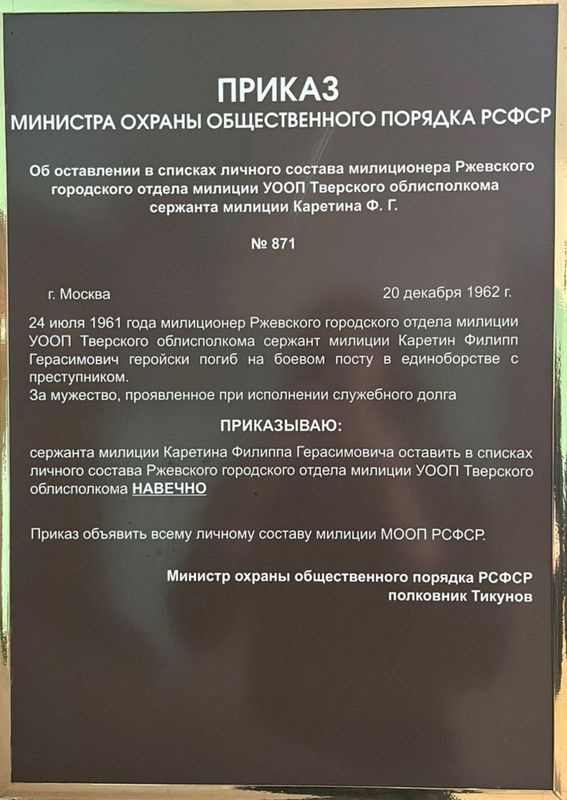 ПРИКАЗ
МИНИСТРА ОХРАНЫ ОБЩЕСТВЕННОГО ПОРЯДКА РСФСР

Об оставлении в списках личного состава милиционера Ржевского городского отдела милиции УООП Тверского облисполкома сержанта милиции Каретина Ф. Г.

№ 871

г. Москва 20 декабря 1962 г.

24 июля 1961 года милиционер Ржевского городского отдела милиции УООП Тверского облисполкома сержант милиции Каретин Филипп Герасимович геройски погиб на боевом посту в единоборстве с преступником.
За мужество, проявленное при исполнении служебного долга

ПРИКАЗЫВАЮ:

сержанта милиции Каретина Филиппа Герасимовича оставить в списках личного состава Ржевского городского отдела милиции УООП Тверского облисполкома НАВЕЧНО

Приказ объявить всему личному составу милиции МООП РСФСР.

Министр охраны общественного порядка РСФСР
полковник Тикунов